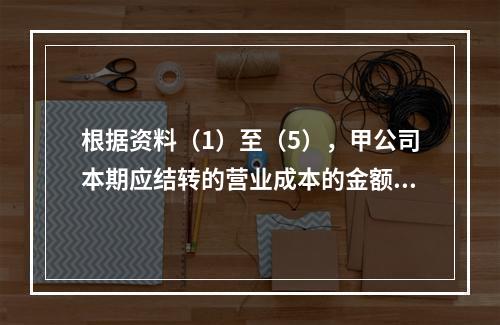 根据资料（1）至（5），甲公司本期应结转的营业成本的金额...